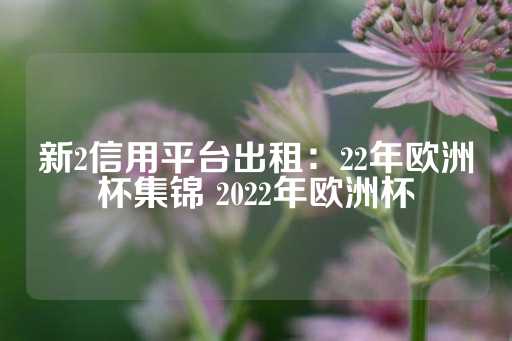 新2信用平台出租：22年欧洲杯集锦 2022年欧洲杯